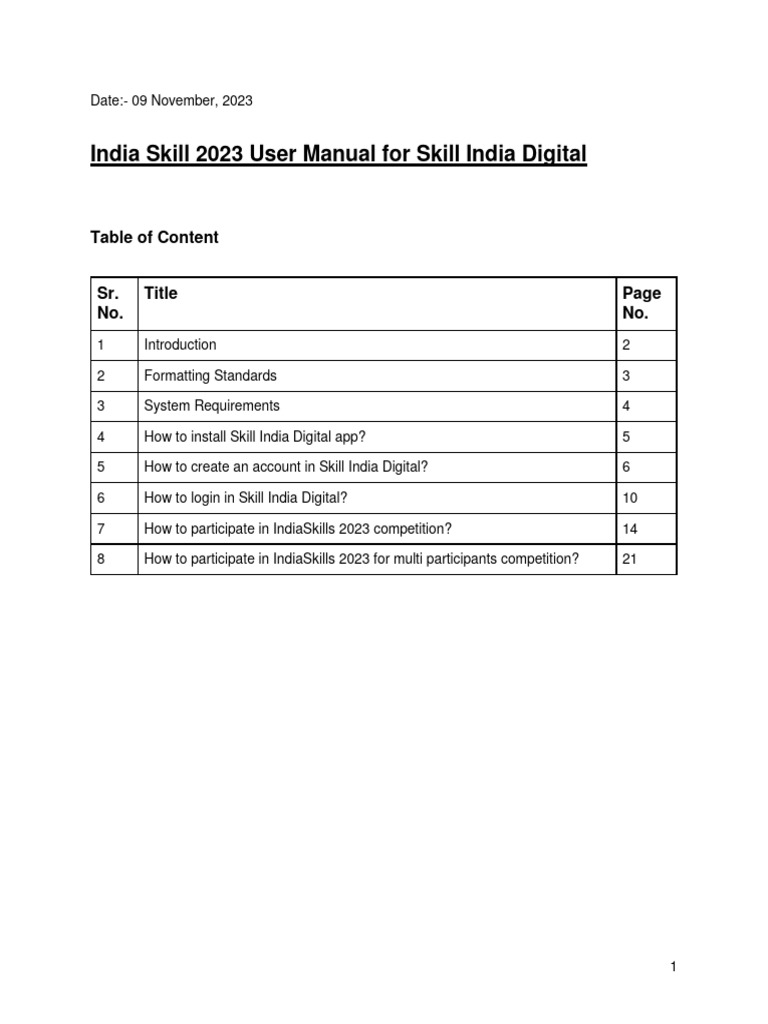 Date:- 09 November, 2023

India Skill 2023 User Manual for Skill India Digital

Table of Content

| Sr. No. | Title | Page No. |
|---|---|---|
| 1 | Introduction | 2 |
| 2 | Formatting Standards | 3 |
| 3 | System Requirements | 4 |
| 4 | How to install Skill India Digital app? | 5 |
| 5 | How to create an account in Skill India Digital? | 6 |
| 6 | How to login in Skill India Digital? | 10 |
| 7 | How to participate in IndiaSkills 2023 competition? | 14 |
| 8 | How to participate in IndiaSkills 2023 for multi participants competition? | 21 |

1